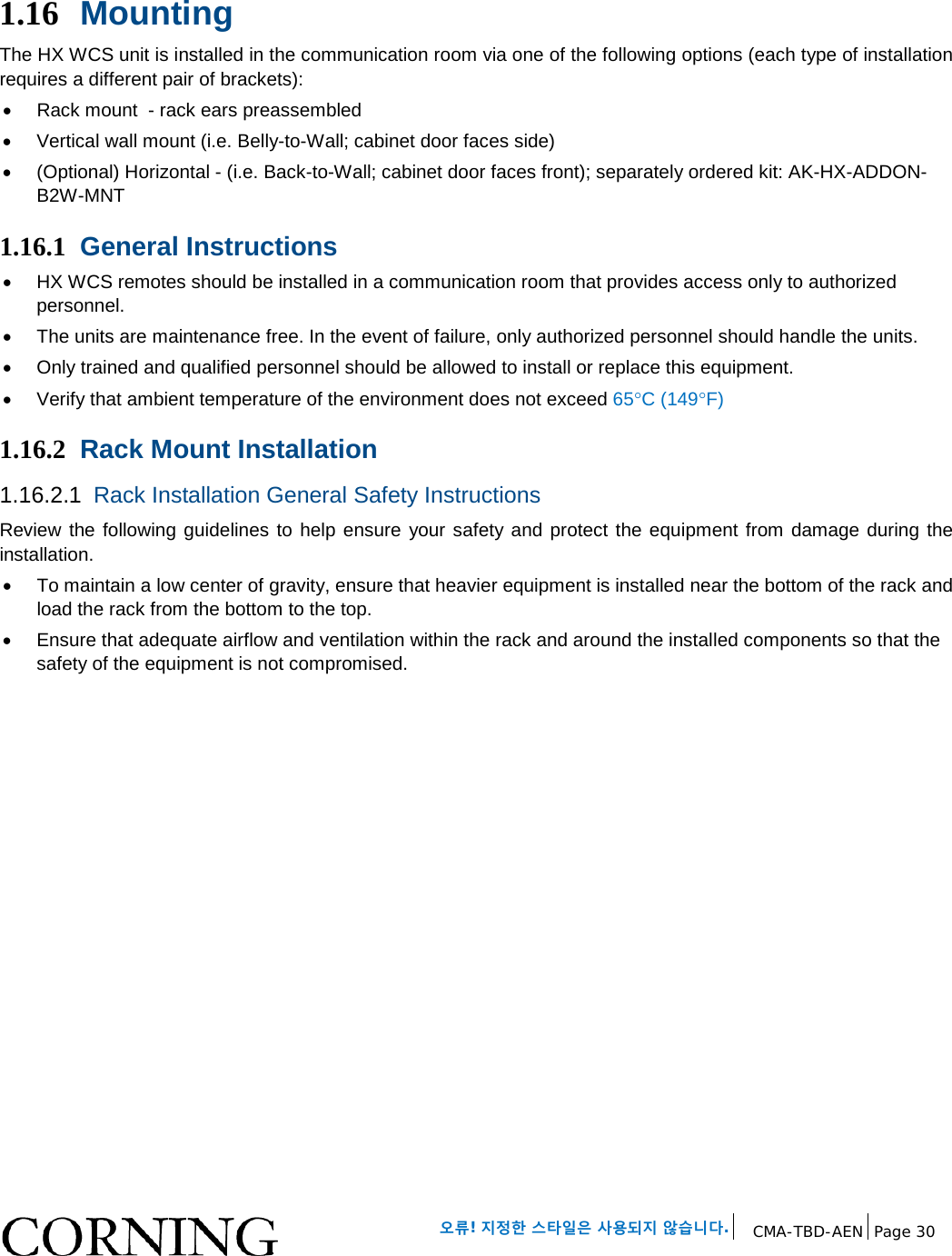 1.16 Mounting

The HX WCS unit is installed in the communication room via one of the following options (each type of installation requires a different pair of brackets):

• Rack mount - rack ears preassembled
• Vertical wall mount (i.e. Belly-to-Wall; cabinet door faces side)
• (Optional) Horizontal - (i.e. Back-to-Wall; cabinet door faces front); separately ordered kit: AK-HX-ADDON-B2W-MNT

1.16.1 General Instructions

• HX WCS remotes should be installed in a communication room that provides access only to authorized personnel.
• The units are maintenance free. In the event of failure, only authorized personnel should handle the units.
• Only trained and qualified personnel should be allowed to install or replace this equipment.
• Verify that ambient temperature of the environment does not exceed 65°C (149°F)

1.16.2 Rack Mount Installation

1.16.2.1 Rack Installation General Safety Instructions

Review the following guidelines to help ensure your safety and protect the equipment from damage during the installation.

• To maintain a low center of gravity, ensure that heavier equipment is installed near the bottom of the rack and load the rack from the bottom to the top.
• Ensure that adequate airflow and ventilation within the rack and around the installed components so that the safety of the equipment is not compromised.

CORNING 오류! 지정한 스타일은 사용되지 않습니다. CMA-TBD-AEN Page 30